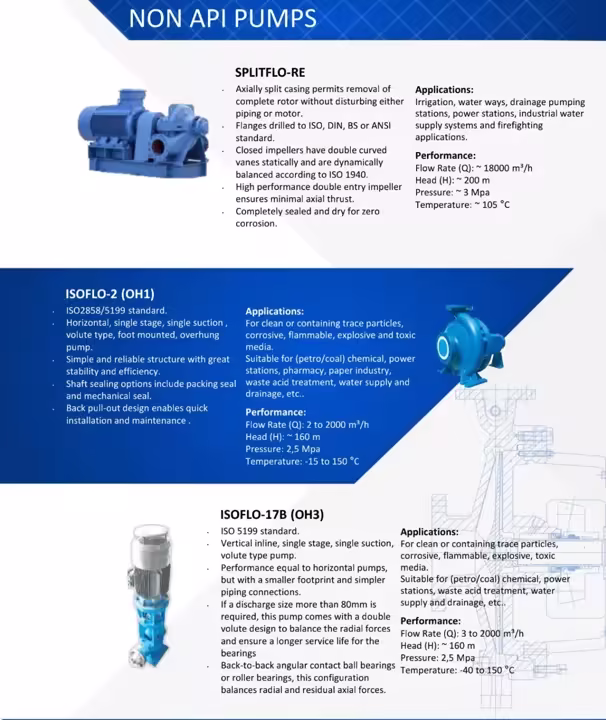 NON API PUMPS

SPLITFLO-RE

- Axially split casing permits removal of complete rotor without disturbing either piping or motor.
- Flanges drilled to ISO, DIN, BS or ANSI standard.
- Closed impellers have double curved vanes statically and are dynamically balanced according to ISO 1940.
- High performance double entry impeller ensures minimal axial thrust.
- Completely sealed and dry for zero corrosion.

Applications:
Irrigation, water ways, drainage pumping stations, power stations, industrial water supply systems and firefighting applications.

Performance:
Flow Rate (Q): ~ 18000 m³/h
Head (H): ~ 200 m
Pressure: ~ 3 Mpa
Temperature: ~ 105 °C

ISOFLO-2 (OH1)

- ISO2858/5199 standard.
- Horizontal, single stage, single suction , volute type, foot mounted, overhung pump.
- Simple and reliable structure with great stability and efficiency.
- Shaft sealing options include packing seal and mechanical seal.
- Back pull-out design enables quick installation and maintenance .

Applications:
For clean or containing trace particles, corrosive, flammable, explosive and toxic media.
Suitable for (petro/coal) chemical, power stations, pharmacy, paper industry, waste acid treatment, water supply and drainage, etc..

Performance:
Flow Rate (Q): 2 to 2000 m³/h
Head (H): ~ 160 m
Pressure: 2,5 Mpa
Temperature: -15 to 150 °C

ISOFLO-17B (OH3)

- ISO 5199 standard.
- Vertical inline, single stage, single suction, volute type pump.
- Performance equal to horizontal pumps, but with a smaller footprint and simpler piping connections.
- If a discharge size more than 80mm is required, this pump comes with a double volute design to balance the radial forces and ensure a longer service life for the bearings
- Back-to-back angular contact ball bearings or roller bearings, this configuration balances radial and residual axial forces.

Applications:
For clean or containing trace particles, corrosive, flammable, explosive, toxic media.
Suitable for (petro/coal) chemical, power stations, waste acid treatment, water supply and drainage, etc..

Performance:
Flow Rate (Q): 3 to 2000 m³/h
Head (H): ~ 160 m
Pressure: 2,5 Mpa
Temperature: -40 to 150 °C